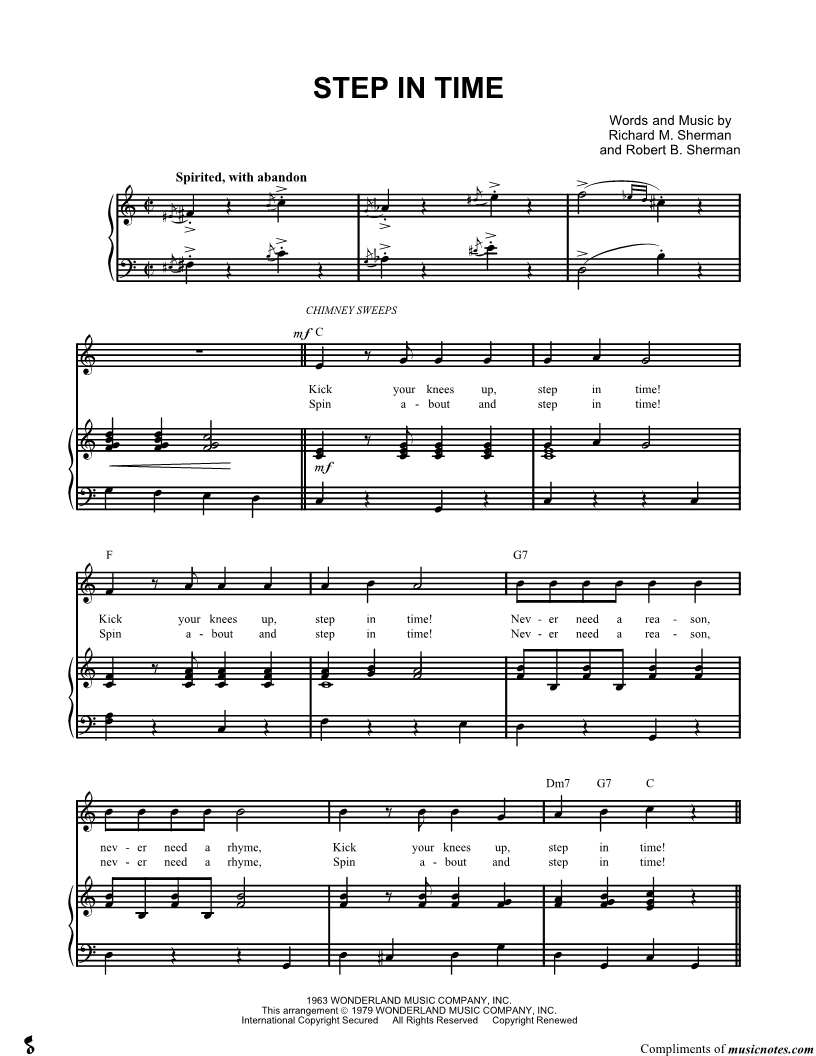 STEP IN TIME

Words and Music by
Richard M. Sherman
and Robert B. Sherman

Spirited, with abandon

CHIMNEY SWEEPS

mf C

Kick your knees up, step in time!
Spin a - bout and step in time!

mf

F

G7

Kick your knees up, step in time! Nev - er need a rea - son,
Spin a - bout and step in time! Nev - er need a rea - son,

Dm7 G7 C

nev - er need a rhyme, Kick your knees up, step in time!
nev - er need a rhyme, Spin a - bout and step in time!

1963 WONDERLAND MUSIC COMPANY, INC.
This arrangement © 1979 WONDERLAND MUSIC COMPANY, INC.
International Copyright Secured All Rights Reserved Copyright Renewed

Compliments of musicnotes.com